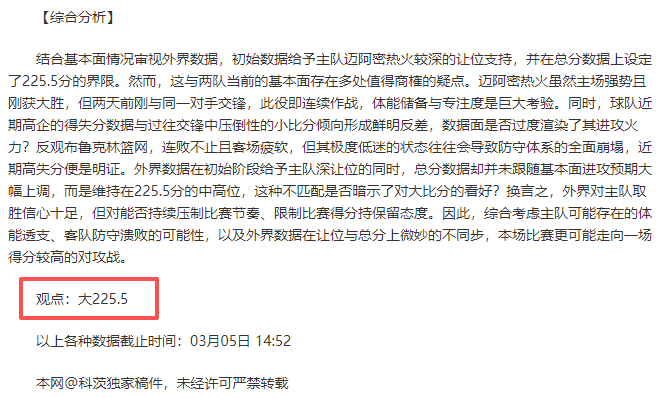 【综合分析】

结合基本面情况审视外界数据，初始数据给予主队迈阿密热火较深的让位支持，并在总分数据上设定了225.5分的界限。然而，这与两队当前的基本面存在多处值得商榷的疑点。迈阿密热火虽然主场强势且刚获大胜，但两天前刚与同一对手交锋，此役即连续作战，体能储备与专注度是巨大考验。同时，球队近期高企的得失分数据与过往交锋中压倒性的小比分倾向形成鲜明反差，数据面是否过度渲染了其进攻火力？反观布鲁克林篮网，连败不止且客场疲软，但其极度低迷的状态往往会导致防守体系的全面崩塌，近期高失分便是明证。外界数据在初始阶段给予主队深让位的同时，总分数据却并未跟随基本面进攻预期大幅上调，而是维持在225.5分的中高位，这种不匹配是否暗示了对大比分的看好？换言之，外界对主队取胜信心十足，但对能否持续压制比赛节奏、限制比赛得分持保留态度。因此，综合考虑主队可能存在的体能透支、客队防守溃败的可能性，以及外界数据在让位与总分上微妙的不同步，本场比赛更可能走向一场得分较高的对攻战。

观点：大225.5

以上各种数据截止时间：03月05日 14:52

本网@科茨独家稿件，未经许可严禁转载